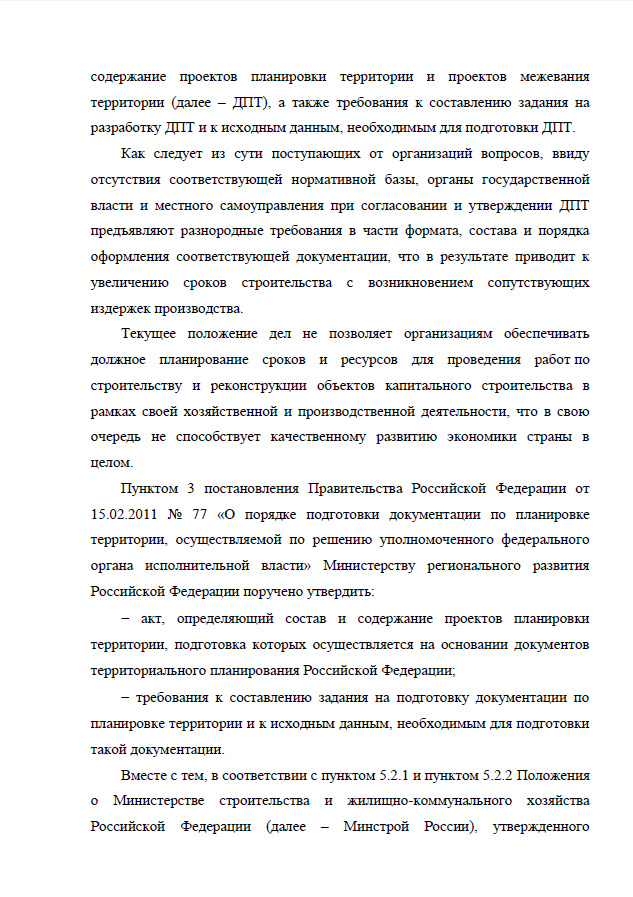 содержание проектов планировки территории и проектов межевания территории (далее – ДПТ), а также требования к составлению задания на разработку ДПТ и к исходным данным, необходимым для подготовки ДПТ.

Как следует из сути поступающих от организаций вопросов, ввиду отсутствия соответствующей нормативной базы, органы государственной власти и местного самоуправления при согласовании и утверждении ДПТ предъявляют разнородные требования в части формата, состава и порядка оформления соответствующей документации, что в результате приводит к увеличению сроков строительства с возникновением сопутствующих издержек производства.

Текущее положение дел не позволяет организациям обеспечивать должное планирование сроков и ресурсов для проведения работ по строительству и реконструкции объектов капитального строительства в рамках своей хозяйственной и производственной деятельности, что в свою очередь не способствует качественному развитию экономики страны в целом.

Пунктом 3 постановления Правительства Российской Федерации от 15.02.2011 № 77 «О порядке подготовки документации по планировке территории, осуществляемой по решению уполномоченного федерального органа исполнительной власти» Министерству регионального развития Российской Федерации поручено утвердить:

– акт, определяющий состав и содержание проектов планировки территории, подготовка которых осуществляется на основании документов территориального планирования Российской Федерации;

– требования к составлению задания на подготовку документации по планировке территории и к исходным данным, необходимым для подготовки такой документации.

Вместе с тем, в соответствии с пунктом 5.2.1 и пунктом 5.2.2 Положения о Министерстве строительства и жилищно-коммунального хозяйства Российской Федерации (далее – Минстрой России), утвержденного